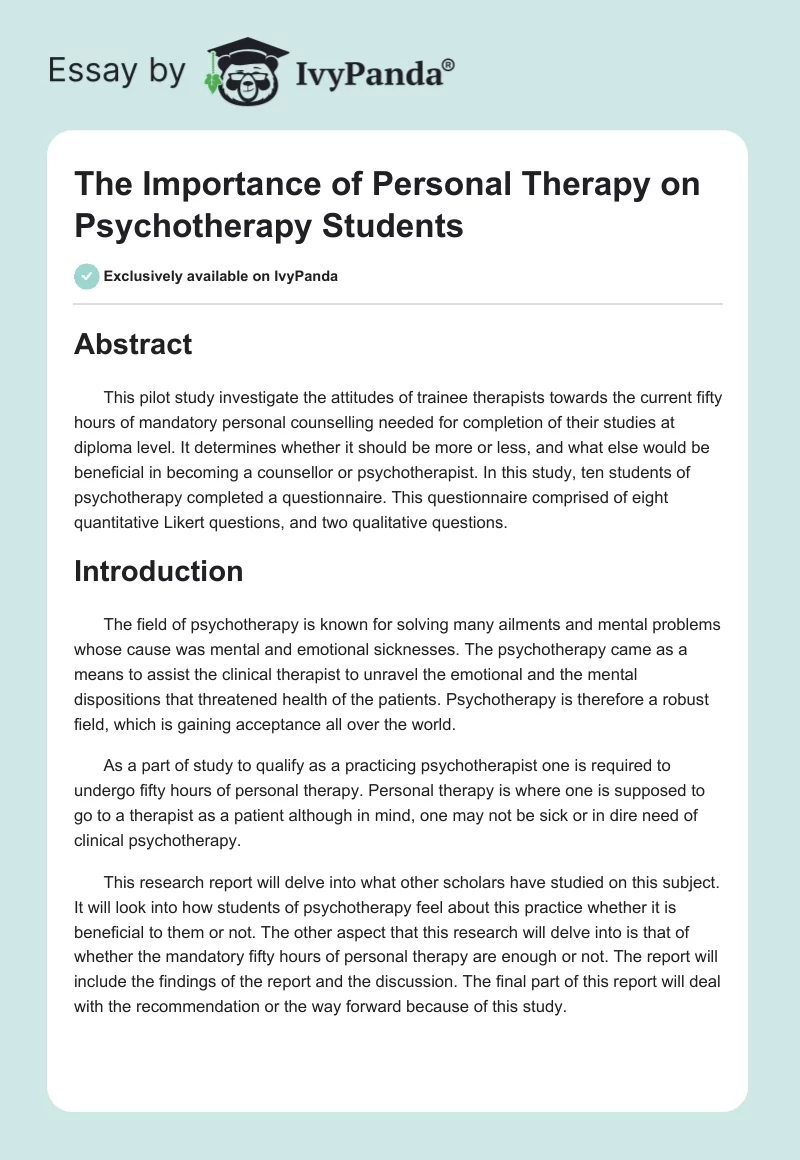 Essay by IvyPanda®

The Importance of Personal Therapy on Psychotherapy Students

Exclusively available on IvyPanda

Abstract

This pilot study investigate the attitudes of trainee therapists towards the current fifty hours of mandatory personal counselling needed for completion of their studies at diploma level. It determines whether it should be more or less, and what else would be beneficial in becoming a counsellor or psychotherapist. In this study, ten students of psychotherapy completed a questionnaire. This questionnaire comprised of eight quantitative Likert questions, and two qualitative questions.

Introduction

The field of psychotherapy is known for solving many ailments and mental problems whose cause was mental and emotional sicknesses. The psychotherapy came as a means to assist the clinical therapist to unravel the emotional and the mental dispositions that threatened health of the patients. Psychotherapy is therefore a robust field, which is gaining acceptance all over the world.

As a part of study to qualify as a practicing psychotherapist one is required to undergo fifty hours of personal therapy. Personal therapy is where one is supposed to go to a therapist as a patient although in mind, one may not be sick or in dire need of clinical psychotherapy.

This research report will delve into what other scholars have studied on this subject. It will look into how students of psychotherapy feel about this practice whether it is beneficial to them or not. The other aspect that this research will delve into is that of whether the mandatory fifty hours of personal therapy are enough or not. The report will include the findings of the report and the discussion. The final part of this report will deal with the recommendation or the way forward because of this study.